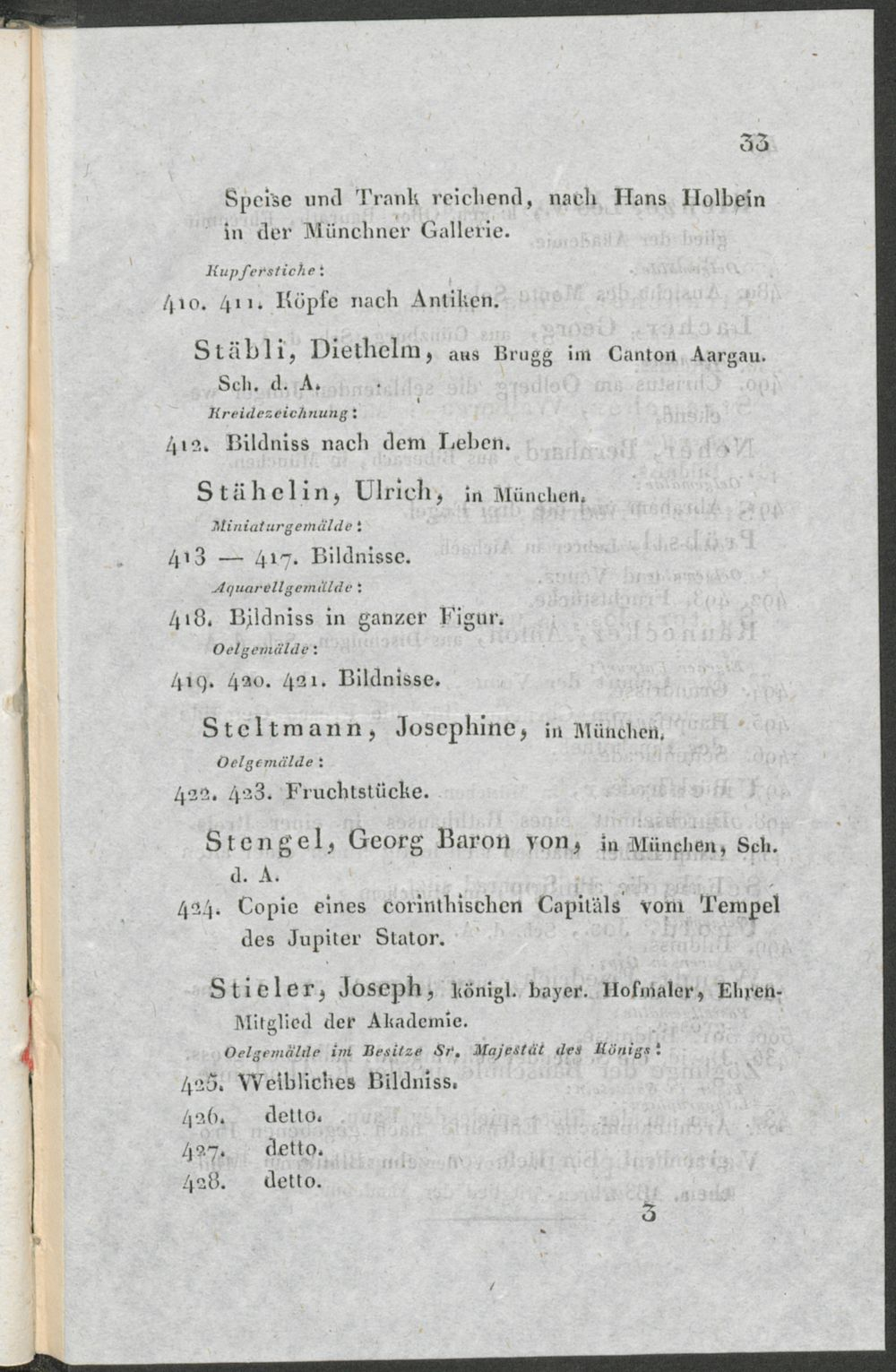 33

Speise und Trank reichend, nach Hans Holbein in der Münchner Gallerie.

Kupferstiche:

410. 411. Köpfe nach Antiken.

Stäbli, Diethelm, aus Brugg im Canton Aargau. Sch. d. A.

Kreidezeichnung:

412. Bildniss nach dem Leben.

Stähelin, Ulrich, in München.

Miniaturgemälde:

413 — 417. Bildnisse.

Aquarellgemälde:

418. Bildniss in ganzer Figur.

Oelgemälde:

419. 420. 421. Bildnisse.

Steltmann, Josephine, in München.

Oelgemälde:

422. 423. Fruchtstücke.

Stengel, Georg Baron von, in München, Sch. d. A.

424. Copie eines corinthischen Capitäls vom Tempel des Jupiter Stator.

Stieler, Joseph, königl. bayer. Hofmaler, Ehren-Mitglied der Akademie.

Oelgemälde im Besitze Sr. Majestät des Königs:

425. Weibliches Bildniss.
426. detto.
427. detto.
428. detto.

3